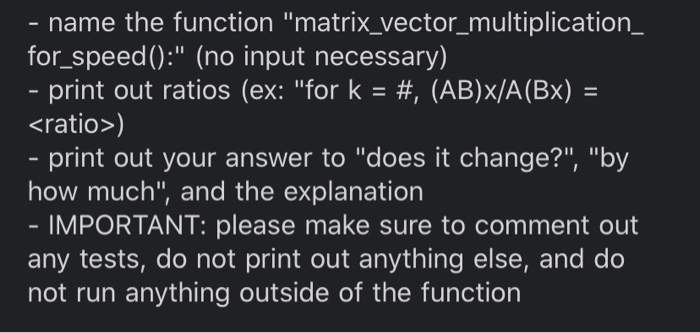 - name the function "matrix_vector_multiplication_for_speed():" (no input necessary)
- print out ratios (ex: "for k = #, (AB)x/A(Bx) = <ratio>)
- print out your answer to "does it change?", "by how much", and the explanation
- IMPORTANT: please make sure to comment out any tests, do not print out anything else, and do not run anything outside of the function